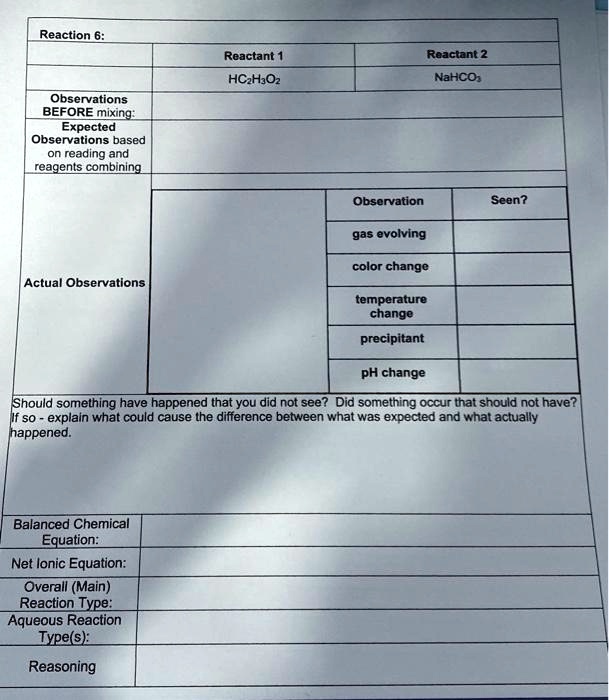 Reaction 6:

| | Reactant 1 | Reactant 2 |
|---|---|---|
| | $HC_2H_3O_2$ | $NaHCO_3$ |
| Observations BEFORE mixing: | | |
| Expected Observations based on reading and reagents combining | | |

Actual Observations

| Observation | Seen? |
|---|---|
| gas evolving | |
| color change | |
| temperature change | |
| precipitant | |
| pH change | |

Should something have happened that you did not see? Did something occur that should not have? If so - explain what could cause the difference between what was expected and what actually happened.

Balanced Chemical Equation:

Net Ionic Equation:

Overall (Main) Reaction Type:

Aqueous Reaction Type(s):

Reasoning